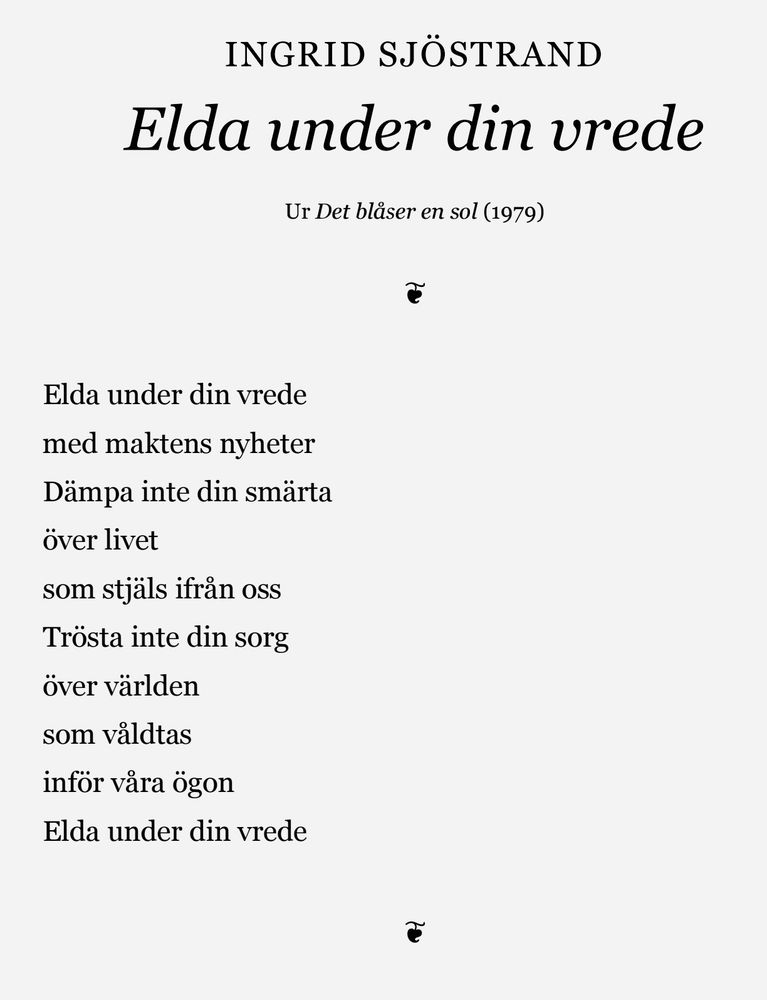 INGRID SJÖSTRAND

Elda under din vrede

Ur Det blåser en sol (1979)

Elda under din vrede
med maktens nyheter
Dämpa inte din smärta
över livet
som stjäls ifrån oss
Trösta inte din sorg
över världen
som våldtas
inför våra ögon
Elda under din vrede